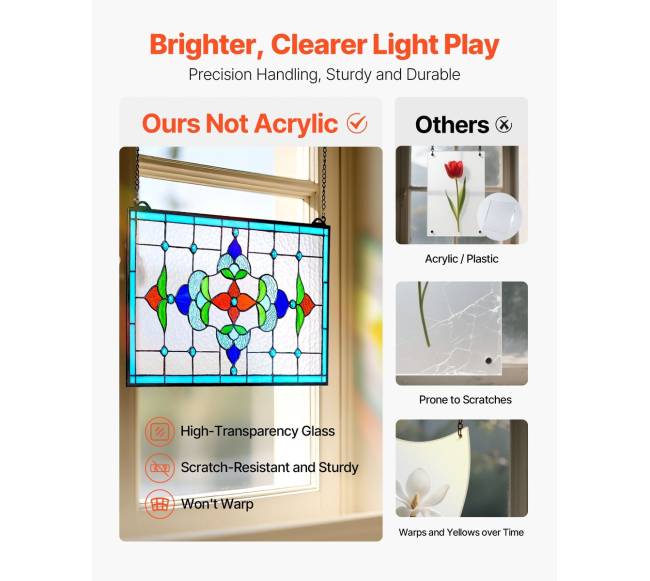 Brighter, Clearer Light Play

Precision Handling, Sturdy and Durable

Ours Not Acrylic

High-Transparency Glass

Scratch-Resistant and Sturdy

Won't Warp

Others

Acrylic / Plastic

Prone to Scratches

Warps and Yellows over Time